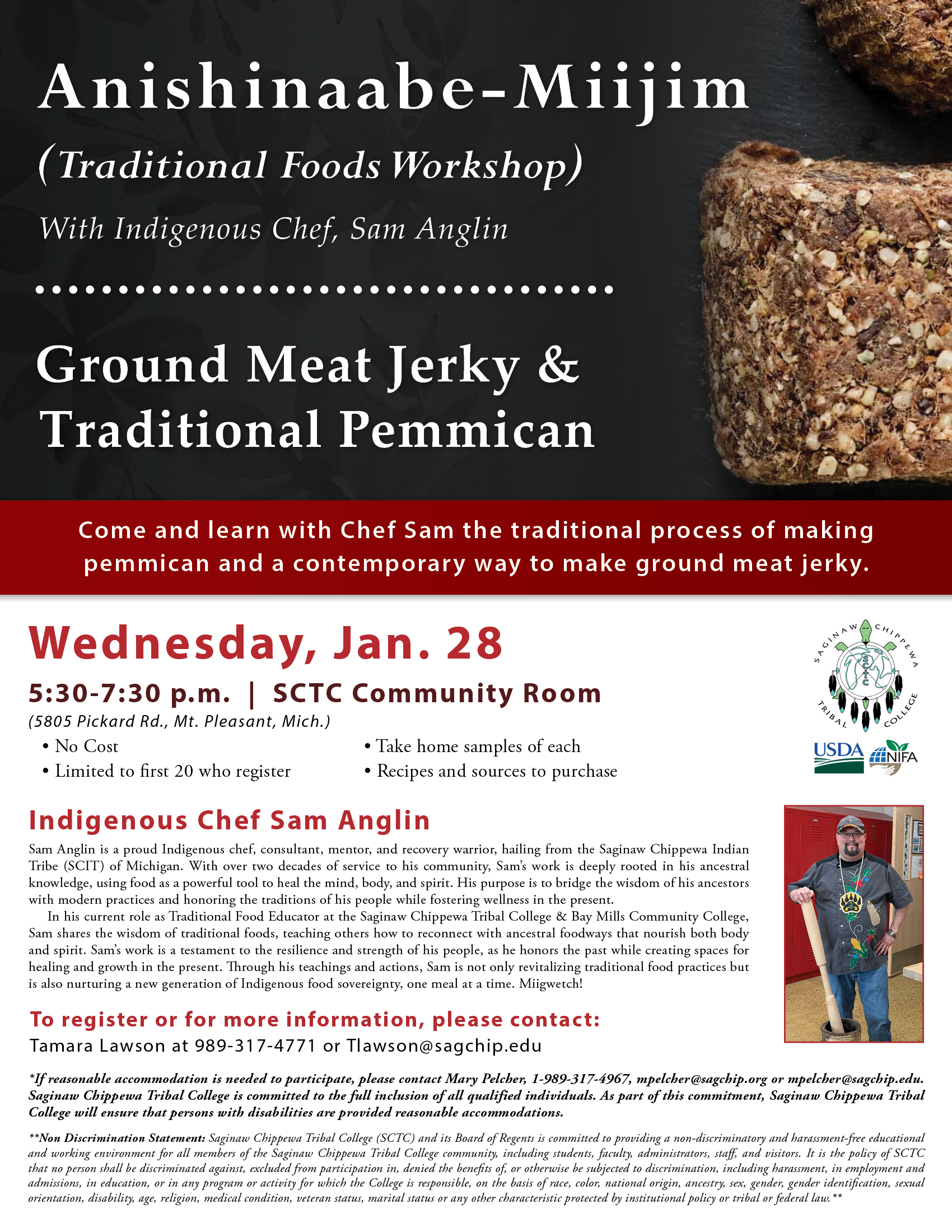 Anishinaabe-Miijim

(Traditional Foods Workshop)

With Indigenous Chef, Sam Anglin

Ground Meat Jerky & Traditional Pemmican

Come and learn with Chef Sam the traditional process of making pemmican and a contemporary way to make ground meat jerky.

Wednesday, Jan. 28

5:30-7:30 p.m. | SCTC Community Room

(5805 Pickard Rd., Mt. Pleasant, Mich.)

• No Cost
• Limited to first 20 who register

• Take home samples of each
• Recipes and sources to purchase

SAGINAW CHIPPEWA TRIBAL COLLEGE

SCTC

USDA NIFA

Indigenous Chef Sam Anglin

Sam Anglin is a proud Indigenous chef, consultant, mentor, and recovery warrior, hailing from the Saginaw Chippewa Indian Tribe (SCIT) of Michigan. With over two decades of service to his community, Sam's work is deeply rooted in his ancestral knowledge, using food as a powerful tool to heal the mind, body, and spirit. His purpose is to bridge the wisdom of his ancestors with modern practices and honoring the traditions of his people while fostering wellness in the present.

In his current role as Traditional Food Educator at the Saginaw Chippewa Tribal College & Bay Mills Community College, Sam shares the wisdom of traditional foods, teaching others how to reconnect with ancestral foodways that nourish both body and spirit. Sam's work is a testament to the resilience and strength of his people, as he honors the past while creating spaces for healing and growth in the present. Through his teachings and actions, Sam is not only revitalizing traditional food practices but is also nurturing a new generation of Indigenous food sovereignty, one meal at a time. Miigwetch!

To register or for more information, please contact:

Tamara Lawson at 989-317-4771 or Tlawson@sagchip.edu

*If reasonable accommodation is needed to participate, please contact Mary Pelcher, 1-989-317-4967, mpelcher@sagchip.org or mpelcher@sagchip.edu. Saginaw Chippewa Tribal College is committed to the full inclusion of all qualified individuals. As part of this commitment, Saginaw Chippewa Tribal College will ensure that persons with disabilities are provided reasonable accommodations.

**Non Discrimination Statement: Saginaw Chippewa Tribal College (SCTC) and its Board of Regents is committed to providing a non-discriminatory and harassment-free educational and working environment for all members of the Saginaw Chippewa Tribal College community, including students, faculty, administrators, staff, and visitors. It is the policy of SCTC that no person shall be discriminated against, excluded from participation in, denied the benefits of, or otherwise be subjected to discrimination, including harassment, in employment and admissions, in education, or in any program or activity for which the College is responsible, on the basis of race, color, national origin, ancestry, sex, gender, gender identification, sexual orientation, disability, age, religion, medical condition, veteran status, marital status or any other characteristic protected by institutional policy or tribal or federal law.**